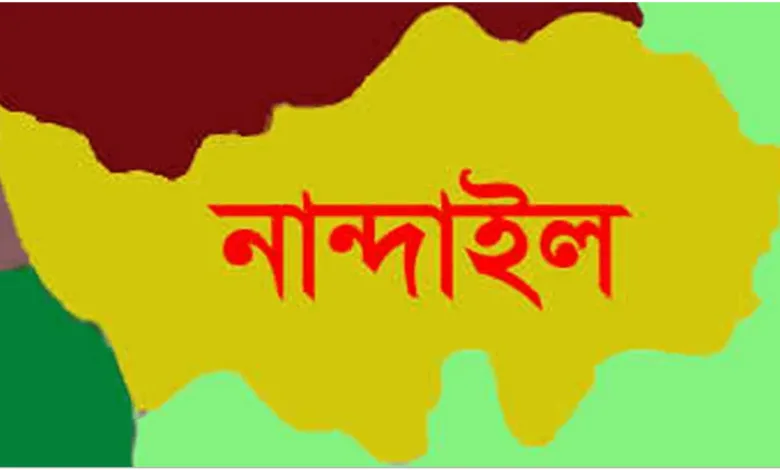 নান্দাইল